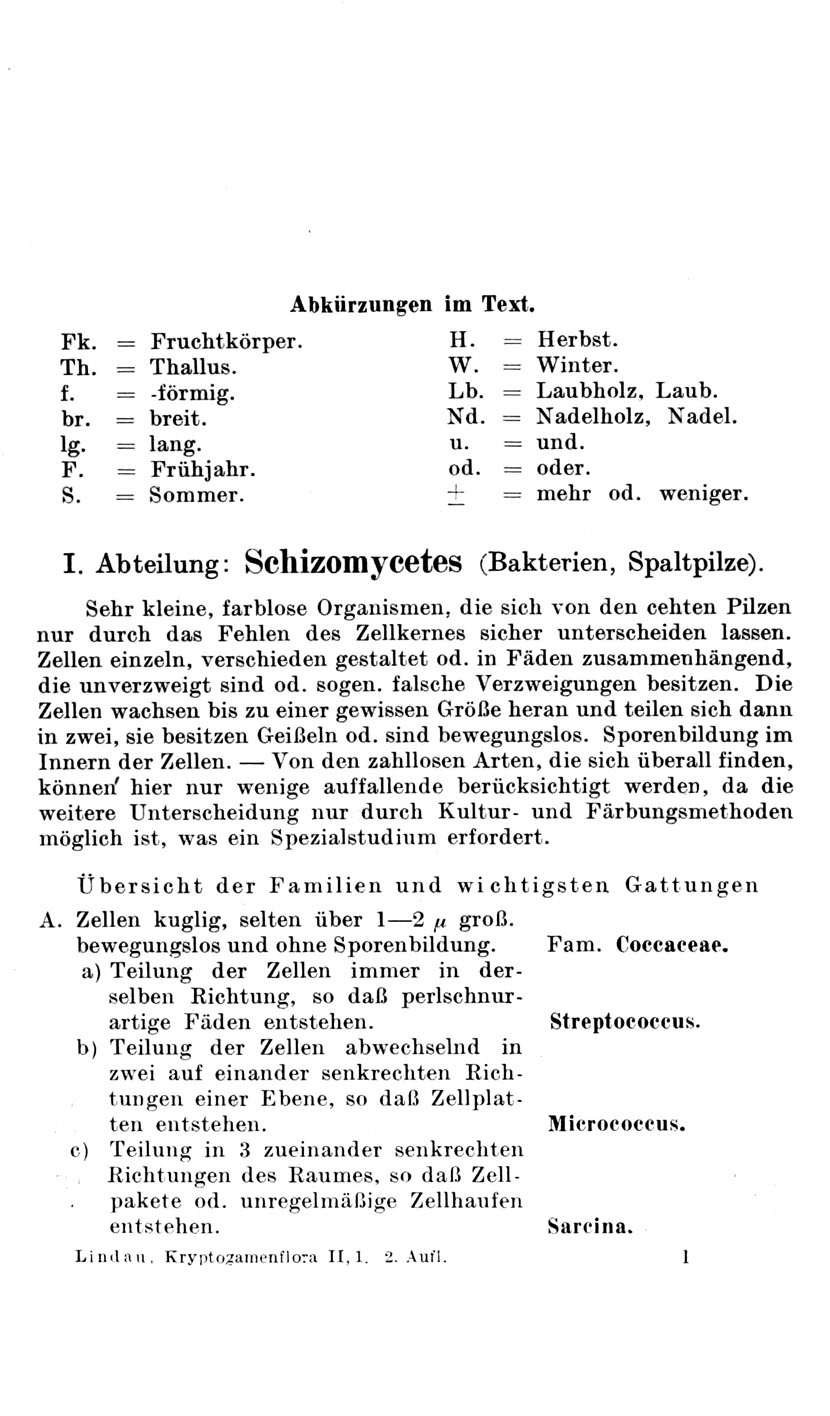 Abkürzungen im Text.

Fk. = Fruchtkörper.
Th. = Thallus.
f. = -förmig.
br. = breit.
lg. = lang.
F. = Frühjahr.
S. = Sommer.

H. = Herbst.
W. = Winter.
Lb. = Laubholz, Laub.
Nd. = Nadelholz, Nadel.
u. = und.
od. = oder.
$\pm$ = mehr od. weniger.

I. Abteilung: Schizomycetes (Bakterien, Spaltpilze).

Sehr kleine, farblose Organismen, die sich von den cehten Pilzen nur durch das Fehlen des Zellkernes sicher unterscheiden lassen. Zellen einzeln, verschieden gestaltet od. in Fäden zusammenhängend, die unverzweigt sind od. sogen. falsche Verzweigungen besitzen. Die Zellen wachsen bis zu einer gewissen Größe heran und teilen sich dann in zwei, sie besitzen Geißeln od. sind bewegungslos. Sporenbildung im Innern der Zellen. — Von den zahllosen Arten, die sich überall finden, können hier nur wenige auffallende berücksichtigt werden, da die weitere Unterscheidung nur durch Kultur- und Färbungsmethoden möglich ist, was ein Spezialstudium erfordert.

Übersicht der Familien und wichtigsten Gattungen

A. Zellen kuglig, selten über 1—2 $\mu$ groß. bewegungslos und ohne Sporenbildung. Fam. Coccaceae.
a) Teilung der Zellen immer in derselben Richtung, so daß perlschnurartige Fäden entstehen. Streptococcus.
b) Teilung der Zellen abwechselnd in zwei auf einander senkrechten Richtungen einer Ebene, so daß Zellplatten entstehen. Micrococcus.
c) Teilung in 3 zueinander senkrechten Richtungen des Raumes, so daß Zellpakete od. unregelmäßige Zellhaufen entstehen. Sarcina.

Lindau, Kryptogamenflora II, 1. 2. Aufl. 1